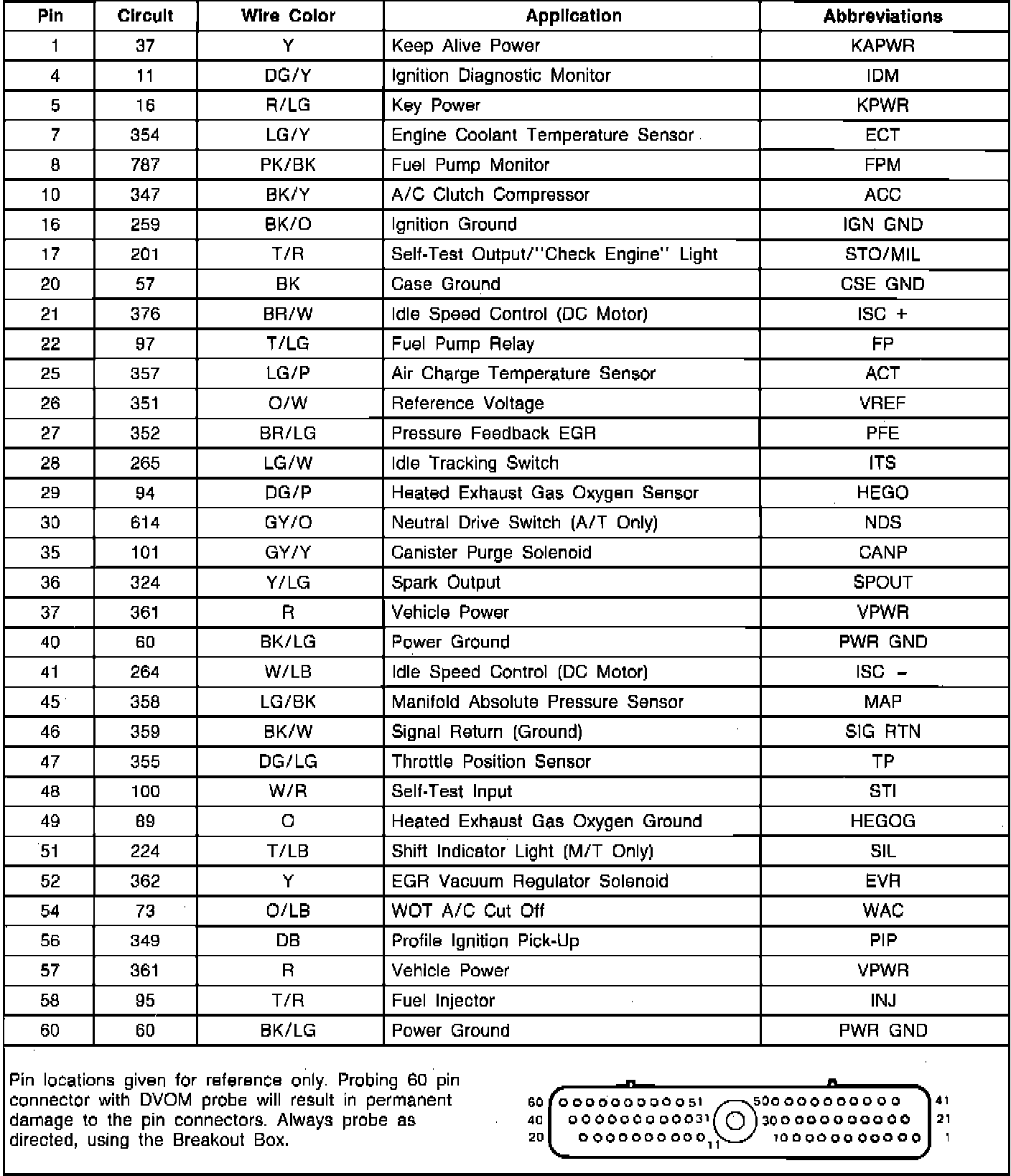 | Pin | Circuit | Wire Color | Application | Abbreviations |
|---|---|---|---|---|
| 1 | 37 | Y | Keep Alive Power | KAPWR |
| 4 | 11 | DG/Y | Ignition Diagnostic Monitor | IDM |
| 5 | 16 | R/LG | Key Power | KPWR |
| 7 | 354 | LG/Y | Engine Coolant Temperature Sensor | ECT |
| 8 | 787 | PK/BK | Fuel Pump Monitor | FPM |
| 10 | 347 | BK/Y | A/C Clutch Compressor | ACC |
| 16 | 259 | BK/O | Ignition Ground | IGN GND |
| 17 | 201 | T/R | Self-Test Output/"Check Engine" Light | STO/MIL |
| 20 | 57 | BK | Case Ground | CSE GND |
| 21 | 376 | BR/W | Idle Speed Control (DC Motor) | ISC + |
| 22 | 97 | T/LG | Fuel Pump Relay | FP |
| 25 | 357 | LG/P | Air Charge Temperature Sensor | ACT |
| 26 | 351 | O/W | Reference Voltage | VREF |
| 27 | 352 | BR/LG | Pressure Feedback EGR | PFE |
| 28 | 265 | LG/W | Idle Tracking Switch | ITS |
| 29 | 94 | DG/P | Heated Exhaust Gas Oxygen Sensor | HEGO |
| 30 | 614 | GY/O | Neutral Drive Switch (A/T Only) | NDS |
| 35 | 101 | GY/Y | Canister Purge Solenoid | CANP |
| 36 | 324 | Y/LG | Spark Output | SPOUT |
| 37 | 361 | R | Vehicle Power | VPWR |
| 40 | 60 | BK/LG | Power Ground | PWR GND |
| 41 | 264 | W/LB | Idle Speed Control (DC Motor) | ISC – |
| 45 | 358 | LG/BK | Manifold Absolute Pressure Sensor | MAP |
| 46 | 359 | BK/W | Signal Return (Ground) | SIG RTN |
| 47 | 355 | DG/LG | Throttle Position Sensor | TP |
| 48 | 100 | W/R | Self-Test Input | STI |
| 49 | 89 | O | Heated Exhaust Gas Oxygen Ground | HEGOG |
| 51 | 224 | T/LB | Shift Indicator Light (M/T Only) | SIL |
| 52 | 362 | Y | EGR Vacuum Regulator Solenoid | EVR |
| 54 | 73 | O/LB | WOT A/C Cut Off | WAC |
| 56 | 349 | DB | Profile Ignition Pick-Up | PIP |
| 57 | 361 | R | Vehicle Power | VPWR |
| 58 | 95 | T/R | Fuel Injector | INJ |
| 60 | 60 | BK/LG | Power Ground | PWR GND |

Pin locations given for reference only. Probing 60 pin connector with DVOM probe will result in permanent damage to the pin connectors. Always probe as directed, using the Breakout Box.

60 51 50 41
40 31 30 21
20 11 10 1